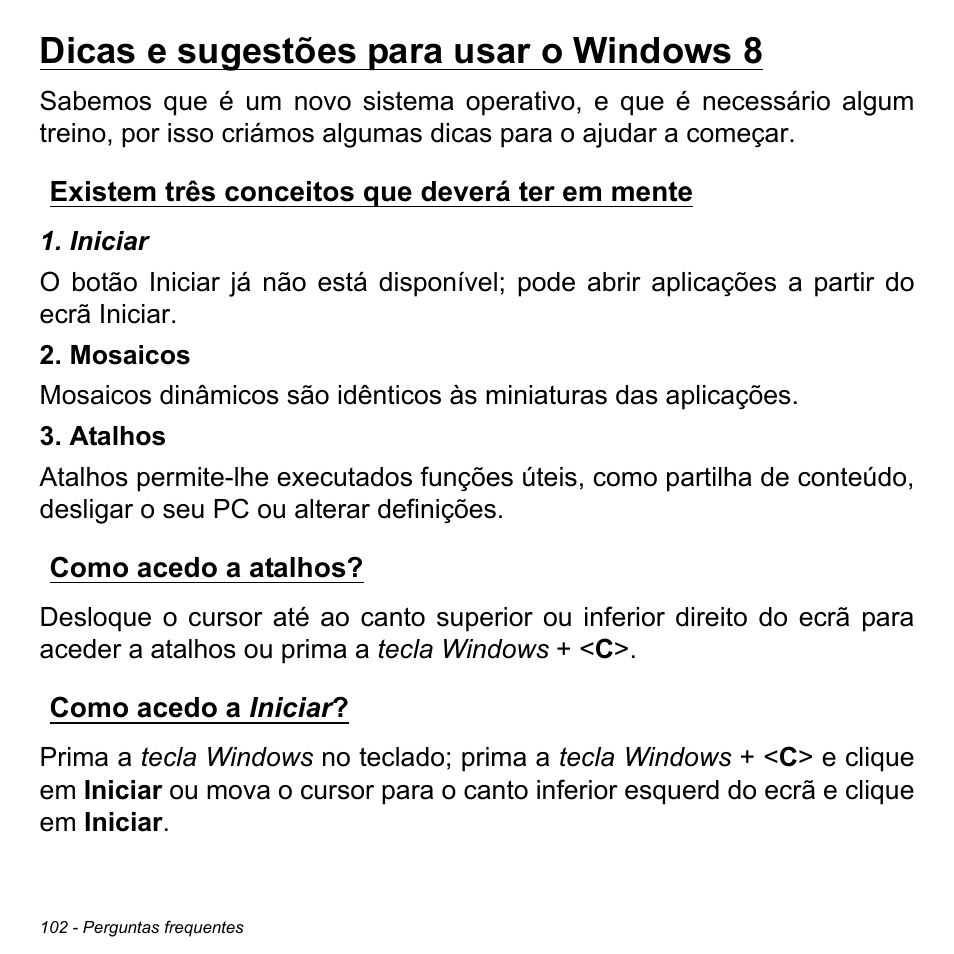 Dicas e sugestões para usar o Windows 8

Sabemos que é um novo sistema operativo, e que é necessário algum treino, por isso criámos algumas dicas para o ajudar a começar.

Existem três conceitos que deverá ter em mente

1. Iniciar

O botão Iniciar já não está disponível; pode abrir aplicações a partir do ecrã Iniciar.

2. Mosaicos

Mosaicos dinâmicos são idênticos às miniaturas das aplicações.

3. Atalhos

Atalhos permite-lhe executados funções úteis, como partilha de conteúdo, desligar o seu PC ou alterar definições.

Como acedo a atalhos?

Desloque o cursor até ao canto superior ou inferior direito do ecrã para aceder a atalhos ou prima a tecla Windows + <C>.

Como acedo a Iniciar?

Prima a tecla Windows no teclado; prima a tecla Windows + <C> e clique em Iniciar ou mova o cursor para o canto inferior esquerd do ecrã e clique em Iniciar.

102 - Perguntas frequentes